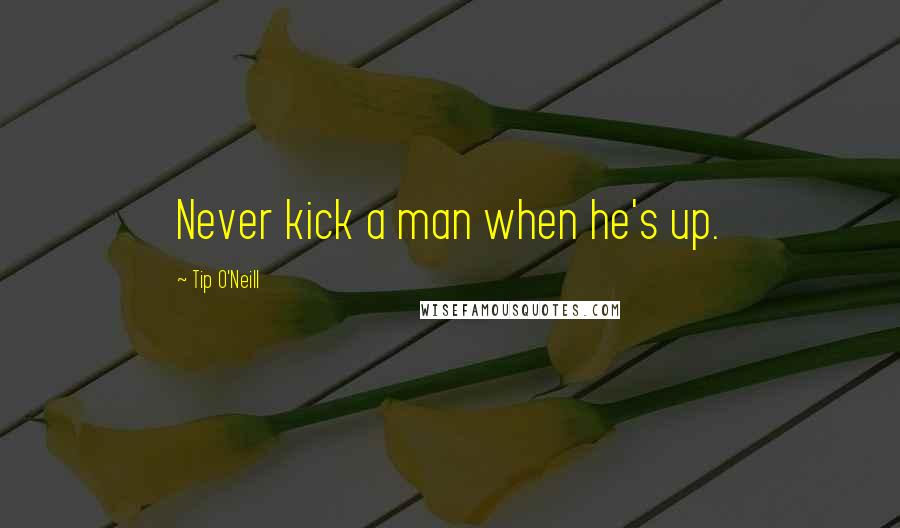 Never kick a man when he's up.

~ Tip O'Neill

WISEFAMOUSQUOTES.COM